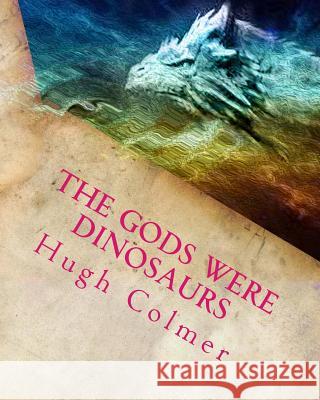 THE GODS WERE DINOSAURS
Hugh Colmer

Kraina Książek